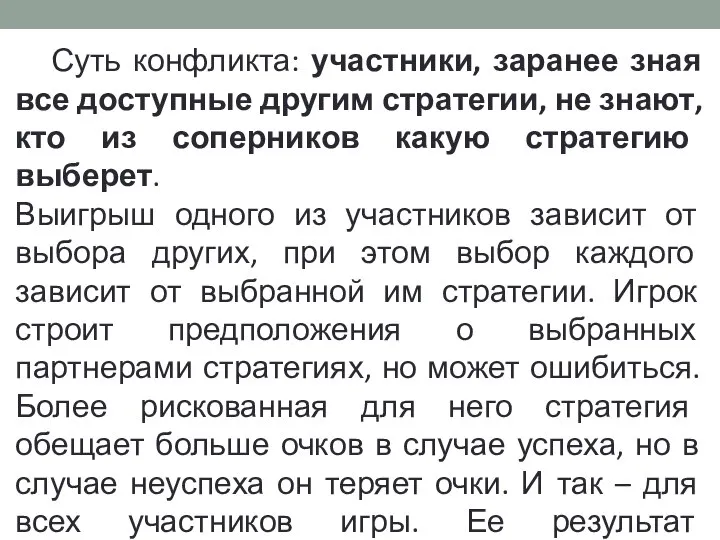 Суть конфликта: участники, заранее зная все доступные другим стратегии, не знают, кто из соперников какую стратегию выберет.
Выигрыш одного из участников зависит от выбора других, при этом выбор каждого зависит от выбранной им стратегии. Игрок строит предположения о выбранных партнерами стратегиях, но может ошибиться. Более рискованная для него стратегия обещает больше очков в случае успеха, но в случае неуспеха он теряет очки. И так – для всех участников игры. Ее результат